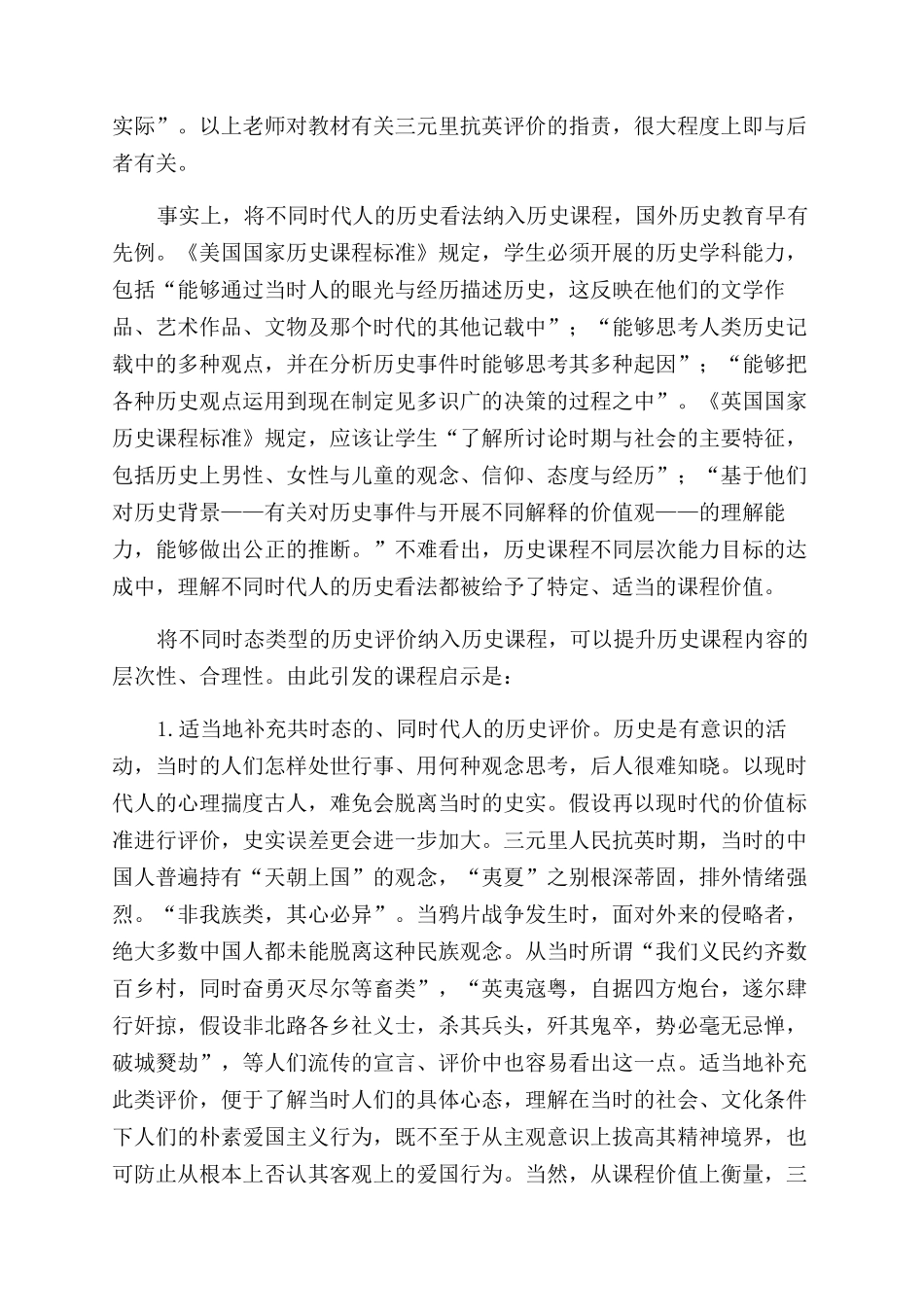 实际”。以上老师对教材有关三元里抗英评价的指责，很大程度上即与后者有关。

事实上，将不同时代人的历史看法纳入历史课程，国外历史教育早有先例。《美国国家历史课程标准》规定，学生必须开展的历史学科能力，包括“能够通过当时人的眼光与经历描述历史，这反映在他们的文学作品、艺术作品、文物及那个时代的其他记载中”；“能够思考人类历史记载中的多种观点，并在分析历史事件时能够思考其多种起因”；“能够把各种历史观点运用到现在制定见多识广的决策的过程之中”。《英国国家历史课程标准》规定，应该让学生“了解所讨论时期与社会的主要特征，包括历史上男性、女性与儿童的观念、信仰、态度与经历”；“基于他们对历史背景——有关对历史事件与开展不同解释的价值观——的理解能力，能够做出公正的推断。”不难看出，历史课程不同层次能力目标的达成中，理解不同时代人的历史看法都被给予了特定、适当的课程价值。

将不同时态类型的历史评价纳入历史课程，可以提升历史课程内容的层次性、合理性。由此引发的课程启示是：

1.适当地补充共时态的、同时代人的历史评价。历史是有意识的活动，当时的人们怎样处世行事、用何种观念思考，后人很难知晓。以现时代人的心理揣度古人，难免会脱离当时的史实。假设再以现时代的价值标准进行评价，史实误差更会进一步加大。三元里人民抗英时期，当时的中国人普遍持有“天朝上国”的观念，“夷夏”之别根深蒂固，排外情绪强烈。“非我族类，其心必异”。当鸦片战争发生时，面对外来的侵略者，绝大多数中国人都未能脱离这种民族观念。从当时所谓“我们义民约齐数百乡村，同时奋勇灭尽尔等畜类”，“英夷寇粤，自据四方炮台，遂尔肆行奸掠，假设非北路各乡社义士，杀其兵头，歼其鬼卒，势必毫无忌惮，破城燹劫”，等人们流传的宣言、评价中也容易看出这一点。适当地补充此类评价，便于了解当时人们的具体心态，理解在当时的社会、文化条件下人们的朴素爱国主义行为，既不至于从主观意识上拔高其精神境界，也可防止从根本上否认其客观上的爱国行为。当然，从课程价值上衡量，三